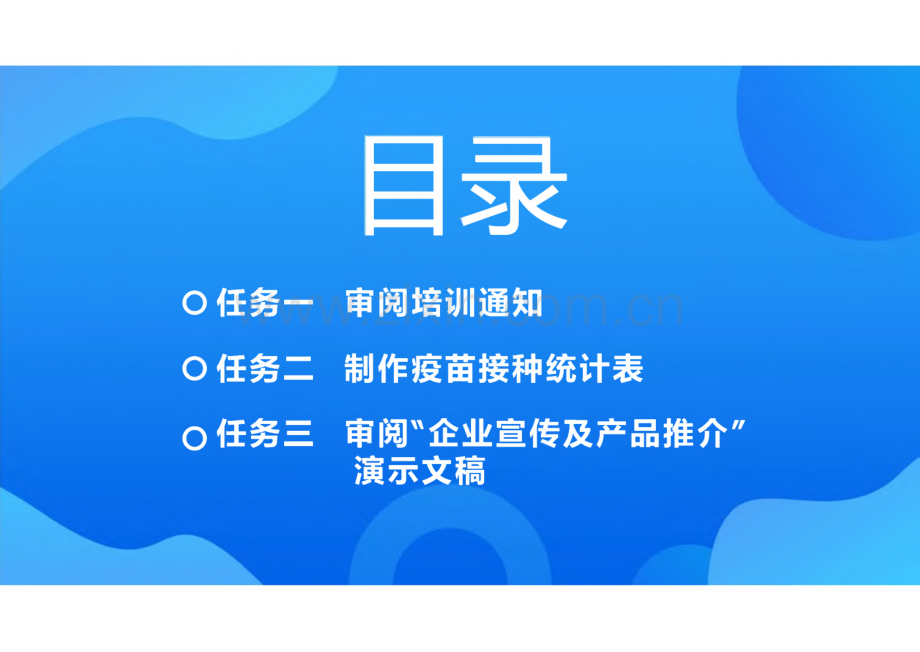 目录

任务一 审阅培训通知

任务二 制作疫苗接种统计表

任务三 审阅“企业宣传及产品推介”演示文稿